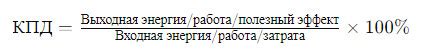 $\text{КПД} = \frac{\text{Выходная энергия/работа/полезный эффект}}{\text{Входная энергия/работа/затрата}} \times 100\%$